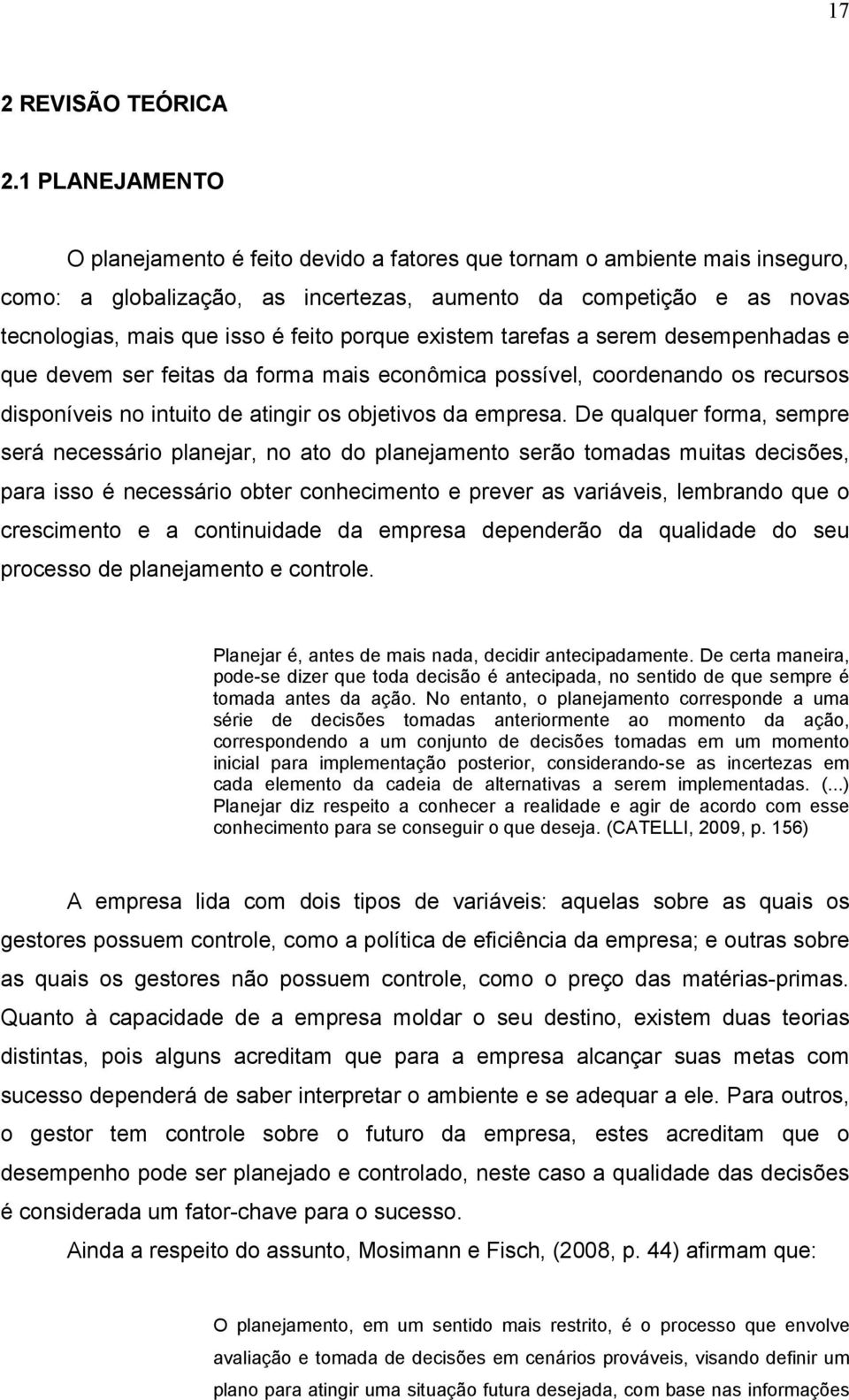 17

2 REVISÃO TEÓRICA

2.1 PLANEJAMENTO

O planejamento é feito devido a fatores que tornam o ambiente mais inseguro, como: a globalização, as incertezas, aumento da competição e as novas tecnologias, mais que isso é feito porque existem tarefas a serem desempenhadas e que devem ser feitas da forma mais econômica possível, coordenando os recursos disponíveis no intuito de atingir os objetivos da empresa. De qualquer forma, sempre será necessário planejar, no ato do planejamento serão tomadas muitas decisões, para isso é necessário obter conhecimento e prever as variáveis, lembrando que o crescimento e a continuidade da empresa dependerão da qualidade do seu processo de planejamento e controle.

Planejar é, antes de mais nada, decidir antecipadamente. De certa maneira, pode-se dizer que toda decisão é antecipada, no sentido de que sempre é tomada antes da ação. No entanto, o planejamento corresponde a uma série de decisões tomadas anteriormente ao momento da ação, correspondendo a um conjunto de decisões tomadas em um momento inicial para implementação posterior, considerando-se as incertezas em cada elemento da cadeia de alternativas a serem implementadas. (...) Planejar diz respeito a conhecer a realidade e agir de acordo com esse conhecimento para se conseguir o que deseja. (CATELLI, 2009, p. 156)

A empresa lida com dois tipos de variáveis: aquelas sobre as quais os gestores possuem controle, como a política de eficiência da empresa; e outras sobre as quais os gestores não possuem controle, como o preço das matérias-primas. Quanto à capacidade de a empresa moldar o seu destino, existem duas teorias distintas, pois alguns acreditam que para a empresa alcançar suas metas com sucesso dependerá de saber interpretar o ambiente e se adequar a ele. Para outros, o gestor tem controle sobre o futuro da empresa, estes acreditam que o desempenho pode ser planejado e controlado, neste caso a qualidade das decisões é considerada um fator-chave para o sucesso.

Ainda a respeito do assunto, Mosimann e Fisch, (2008, p. 44) afirmam que:

O planejamento, em um sentido mais restrito, é o processo que envolve avaliação e tomada de decisões em cenários prováveis, visando definir um plano para atingir uma situação futura desejada, com base nas informações